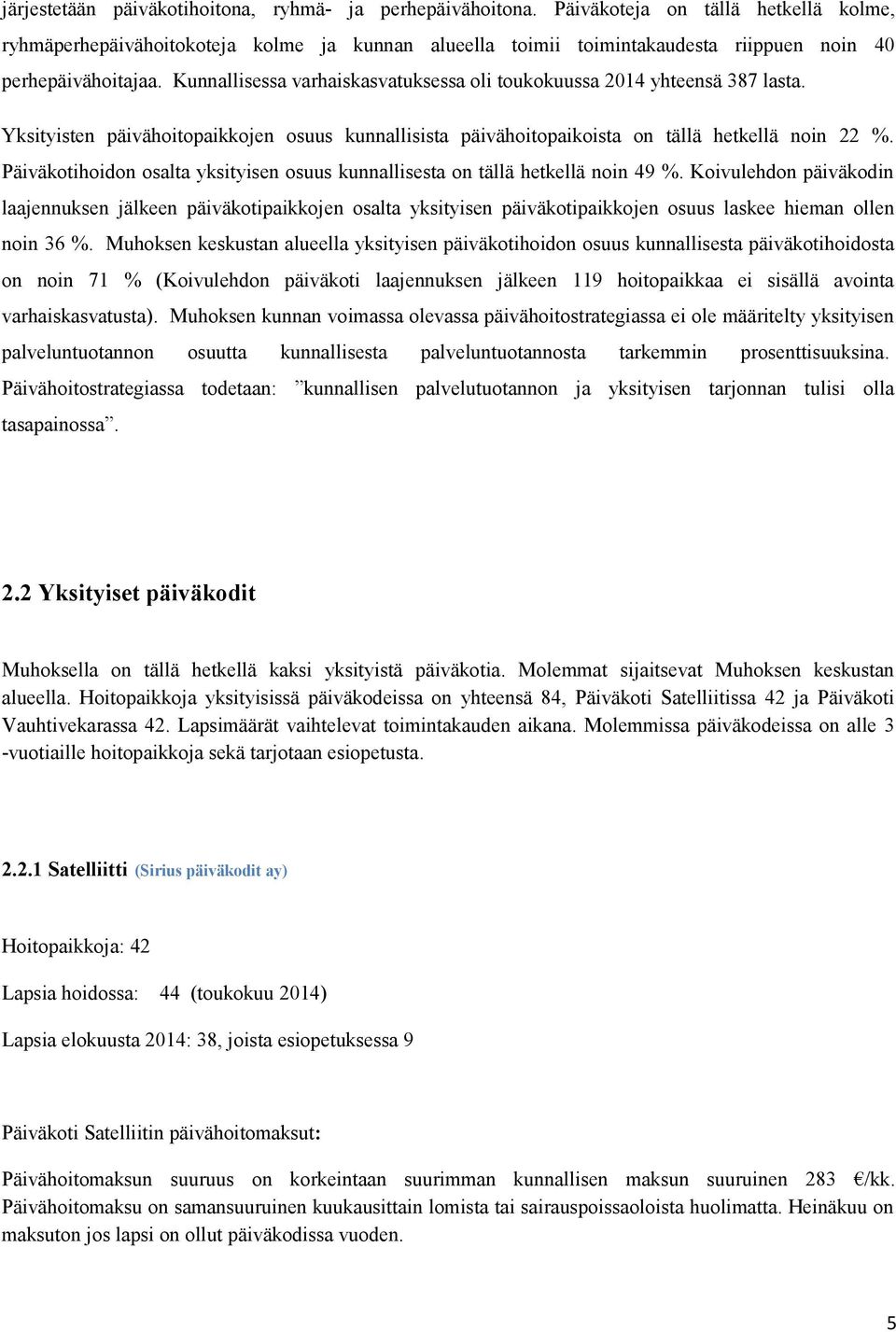 järjestetään päiväkotihoitona, ryhmä- ja perhepäivähoitona. Päiväkoteja on tällä hetkellä kolme, ryhmäperhepäivähoitokoteja kolme ja kunnan alueella toimii toimintakaudesta riippuen noin 40 perhepäivähoitajaa. Kunnallisessa varhaiskasvatuksessa oli toukokuussa 2014 yhteensä 387 lasta.

Yksityisten päivähoitopaikkojen osuus kunnallisista päivähoitopaikoista on tällä hetkellä noin 22 %. Päiväkotihoidon osalta yksityisen osuus kunnallisesta on tällä hetkellä noin 49 %. Koivulehdon päiväkodin laajennuksen jälkeen päiväkotipaikkojen osalta yksityisen päiväkotipaikkojen osuus laskee hieman ollen noin 36 %. Muhoksen keskustan alueella yksityisen päiväkotihoidon osuus kunnallisesta päiväkotihoidosta on noin 71 % (Koivulehdon päiväkoti laajennuksen jälkeen 119 hoitopaikkaa ei sisällä avointa varhaiskasvatusta). Muhoksen kunnan voimassa olevassa päivähoitostrategiassa ei ole määritelty yksityisen palveluntuotannon osuutta kunnallisesta palveluntuotannosta tarkemmin prosenttisuuksina. Päivähoitostrategiassa todetaan: ”kunnallisen palvelutuotannon ja yksityisen tarjonnan tulisi olla tasapainossa”.

2.2 Yksityiset päiväkodit

Muhoksella on tällä hetkellä kaksi yksityistä päiväkotia. Molemmat sijaitsevat Muhoksen keskustan alueella. Hoitopaikkoja yksityisissä päiväkodeissa on yhteensä 84, Päiväkoti Satelliitissa 42 ja Päiväkoti Vauhtivekarassa 42. Lapsimäärät vaihtelevat toimintakauden aikana. Molemmissa päiväkodeissa on alle 3 -vuotiaille hoitopaikkoja sekä tarjotaan esiopetusta.

2.2.1 Satelliitti (Sirius päiväkodit ay)

Hoitopaikkoja: 42

Lapsia hoidossa: 44 (toukokuu 2014)

Lapsia elokuusta 2014: 38, joista esiopetuksessa 9

Päiväkoti Satelliitin päivähoitomaksut:

Päivähoitomaksun suuruus on korkeintaan suurimman kunnallisen maksun suuruinen 283 €/kk. Päivähoitomaksu on samansuuruinen kuukausittain lomista tai sairauspoissaoloista huolimatta. Heinäkuu on maksuton jos lapsi on ollut päiväkodissa vuoden.

5